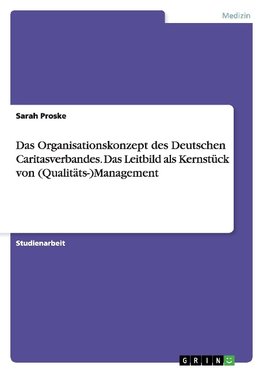 Medizin

Sarah Proske

Das Organisationskonzept des Deutschen Caritasverbandes. Das Leitbild als Kernstück von (Qualitäts-)Management

Studienarbeit

GRIN